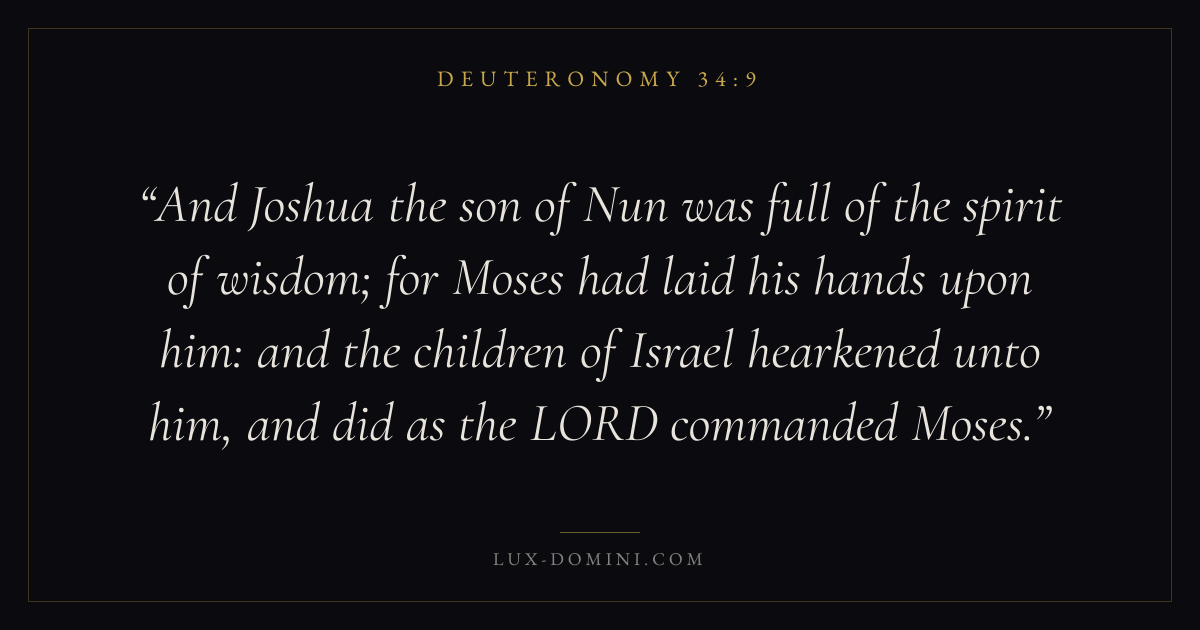 DEUTERONOMY 34:9

"And Joshua the son of Nun was full of the spirit of wisdom; for Moses had laid his hands upon him: and the children of Israel hearkened unto him, and did as the LORD commanded Moses."

LUX-DOMINI.COM